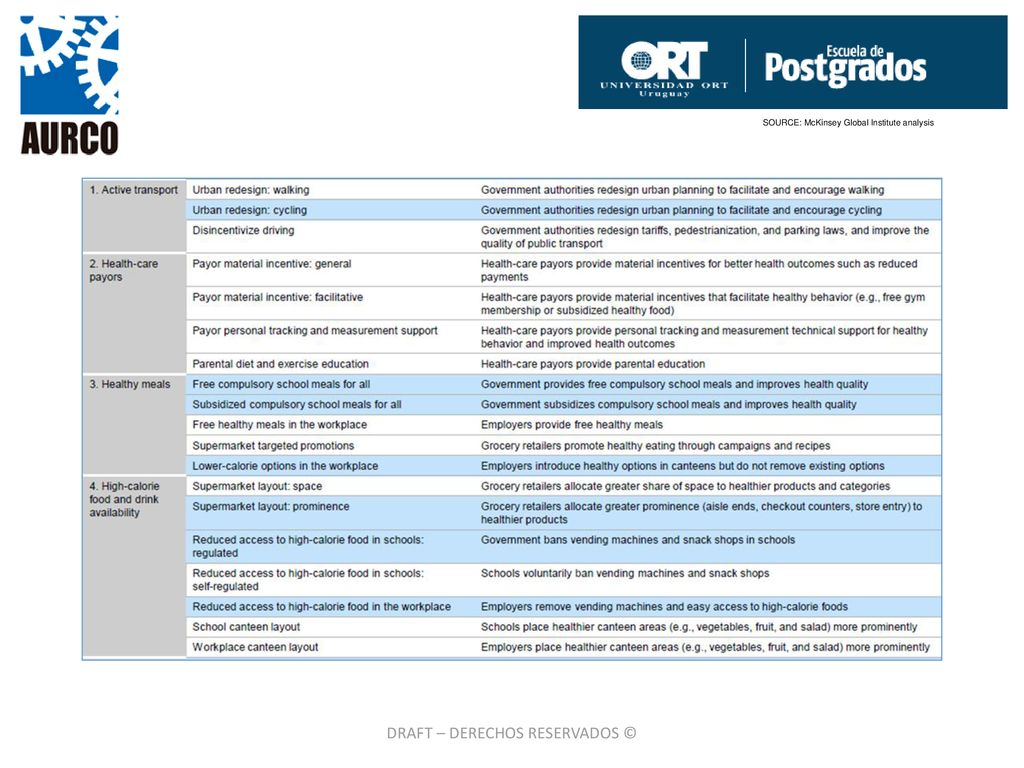 AURCO

ORT UNIVERSIDAD ORT Uruguay

Escuela de Postgrados

SOURCE: McKinsey Global Institute analysis

| | | |
|---|---|---|
| 1. Active transport | Urban redesign: walking | Government authorities redesign urban planning to facilitate and encourage walking |
| | Urban redesign: cycling | Government authorities redesign urban planning to facilitate and encourage cycling |
| | Disincentivize driving | Government authorities redesign tariffs, pedestrianization, and parking laws, and improve the quality of public transport |
| 2. Health-care payors | Payor material incentive: general | Health-care payors provide material incentives for better health outcomes such as reduced payments |
| | Payor material incentive: facilitative | Health-care payors provide material incentives that facilitate healthy behavior (e.g., free gym membership or subsidized healthy food) |
| | Payor personal tracking and measurement support | Health-care payors provide personal tracking and measurement technical support for healthy behavior and improved health outcomes |
| | Parental diet and exercise education | Health-care payors provide parental education |
| 3. Healthy meals | Free compulsory school meals for all | Government provides free compulsory school meals and improves health quality |
| | Subsidized compulsory school meals for all | Government subsidizes compulsory school meals and improves health quality |
| | Free healthy meals in the workplace | Employers provide free healthy meals |
| | Supermarket targeted promotions | Grocery retailers promote healthy eating through campaigns and recipes |
| | Lower-calorie options in the workplace | Employers introduce healthy options in canteens but do not remove existing options |
| 4. High-calorie food and drink availability | Supermarket layout: space | Grocery retailers allocate greater share of space to healthier products and categories |
| | Supermarket layout: prominence | Grocery retailers allocate greater prominence (aisle ends, checkout counters, store entry) to healthier products |
| | Reduced access to high-calorie food in schools: regulated | Government bans vending machines and snack shops in schools |
| | Reduced access to high-calorie food in schools: self-regulated | Schools voluntarily ban vending machines and snack shops |
| | Reduced access to high-calorie food in the workplace | Employers remove vending machines and easy access to high-calorie foods |
| | School canteen layout | Schools place healthier canteen areas (e.g., vegetables, fruit, and salad) more prominently |
| | Workplace canteen layout | Employers place healthier canteen areas (e.g., vegetables, fruit, and salad) more prominently |

DRAFT – DERECHOS RESERVADOS ©